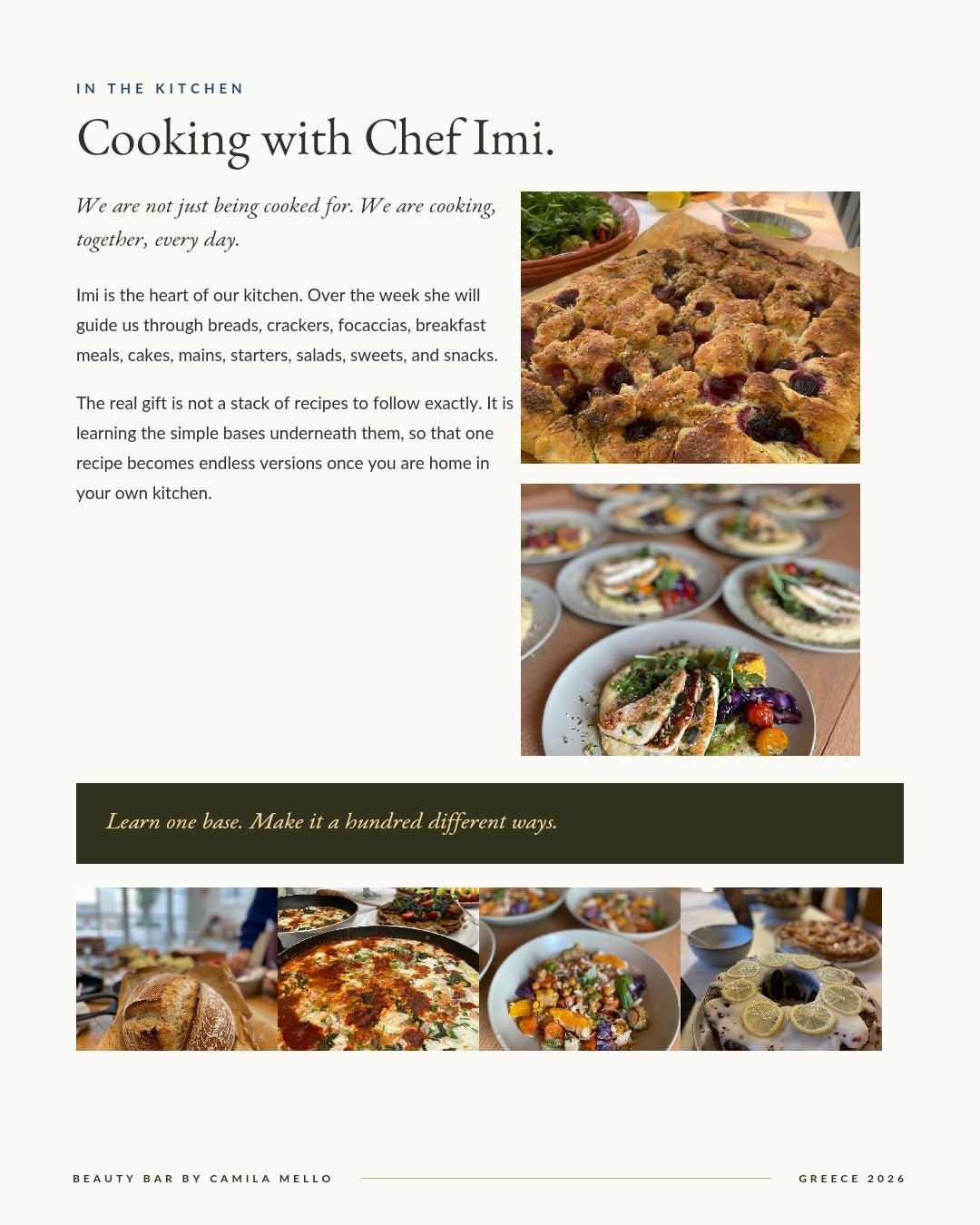 IN THE KITCHEN

Cooking with Chef Imi.

We are not just being cooked for. We are cooking, together, every day.

Imi is the heart of our kitchen. Over the week she will guide us through breads, crackers, focaccias, breakfast meals, cakes, mains, starters, salads, sweets, and snacks.

The real gift is not a stack of recipes to follow exactly. It is learning the simple bases underneath them, so that one recipe becomes endless versions once you are home in your own kitchen.

Learn one base. Make it a hundred different ways.

BEAUTY BAR BY CAMILA MELLO

GREECE 2026